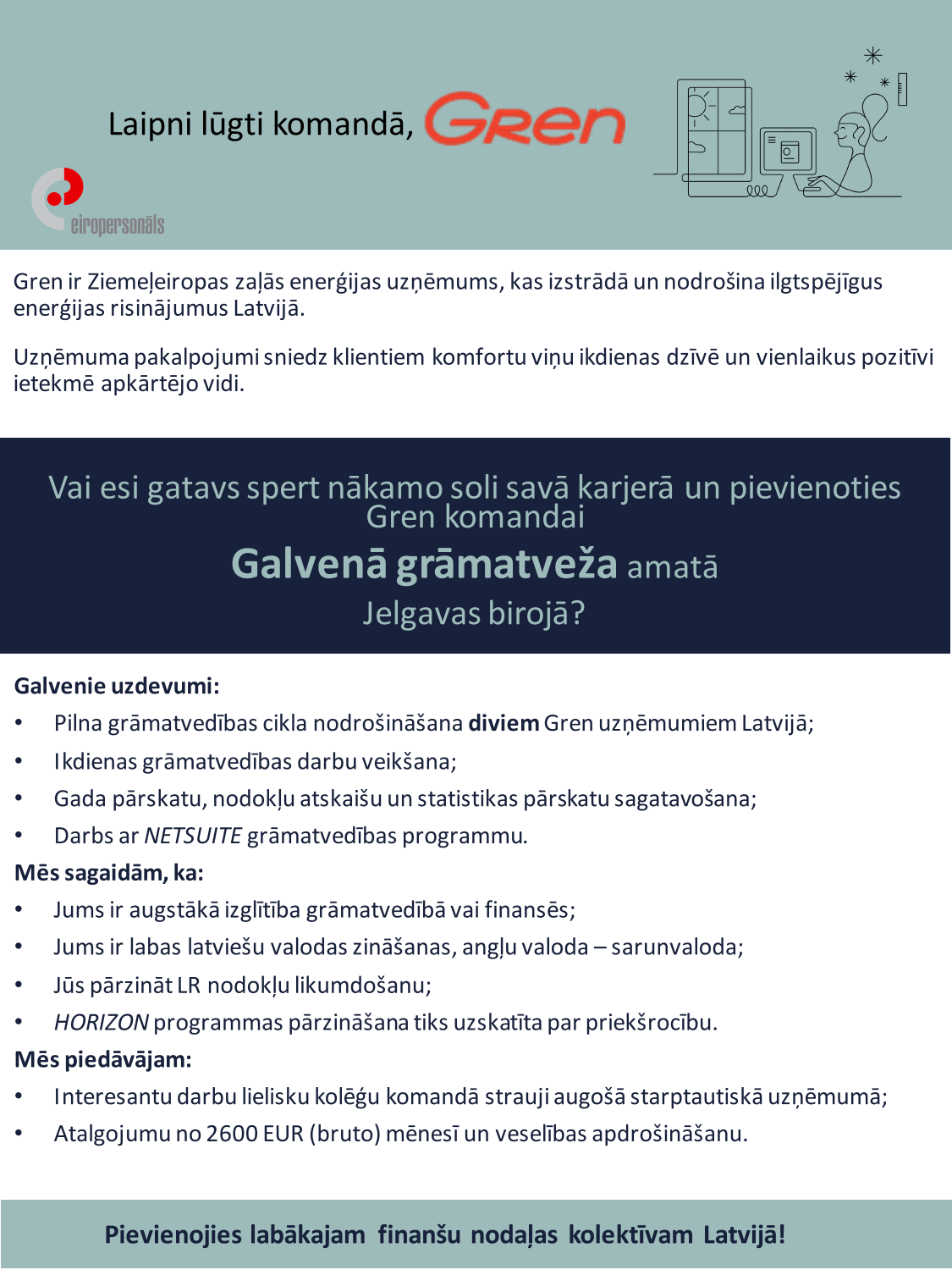 Laipni lūgti komandā, Gren

eiropersonāls

Gren ir Ziemeļeiropas zaļās enerģijas uzņēmums, kas izstrādā un nodrošina ilgtspējīgus enerģijas risinājumus Latvijā.

Uzņēmuma pakalpojumi sniedz klientiem komfortu viņu ikdienas dzīvē un vienlaikus pozitīvi ietekmē apkārtējo vidi.

Vai esi gatavs spert nākamo soli savā karjerā un pievienoties Gren komandai

Galvenā grāmatveža amatā

Jelgavas birojā?

Galvenie uzdevumi:

• Pilna grāmatvedības cikla nodrošināšana diviem Gren uzņēmumiem Latvijā;

• Ikdienas grāmatvedības darbu veikšana;

• Gada pārskatu, nodokļu atskaišu un statistikas pārskatu sagatavošana;

• Darbs ar NETSUITE grāmatvedības programmu.

Mēs sagaidām, ka:

• Jums ir augstākā izglītība grāmatvedībā vai finansēs;

• Jums ir labas latviešu valodas zināšanas, angļu valoda – sarunvaloda;

• Jūs pārzināt LR nodokļu likumdošanu;

• HORIZON programmas pārzināšana tiks uzskatīta par priekšrocību.

Mēs piedāvājam:

• Interesantu darbu lielisku kolēģu komandā strauji augošā starptautiskā uzņēmumā;

• Atalgojumu no 2600 EUR (bruto) mēnesī un veselības apdrošināšanu.

Pievienojies labākajam finanšu nodaļas kolektīvam Latvijā!